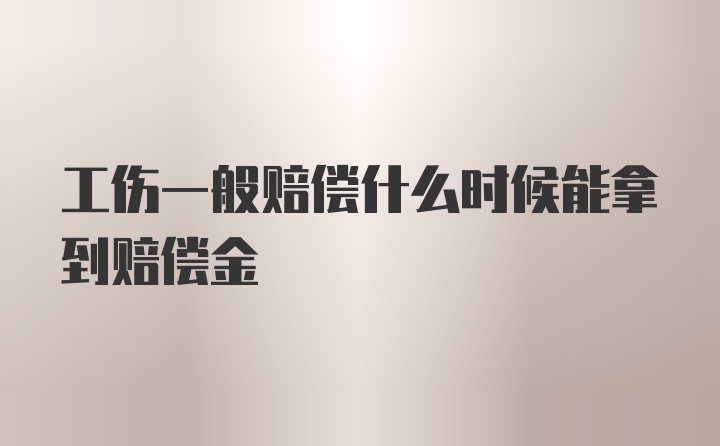 工伤一般赔偿什么时候能拿到赔偿金